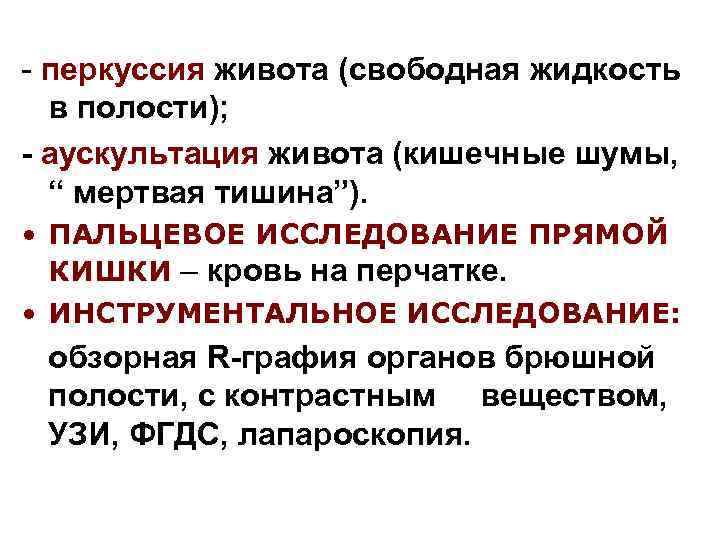 - перкуссия живота (свободная жидкость в полости);

- аускультация живота (кишечные шумы, " мертвая тишина").

• ПАЛЬЦЕВОЕ ИССЛЕДОВАНИЕ ПРЯМОЙ КИШКИ – кровь на перчатке.

• ИНСТРУМЕНТАЛЬНОЕ ИССЛЕДОВАНИЕ:

обзорная R-графия органов брюшной полости, с контрастным веществом, УЗИ, ФГДС, лапароскопия.